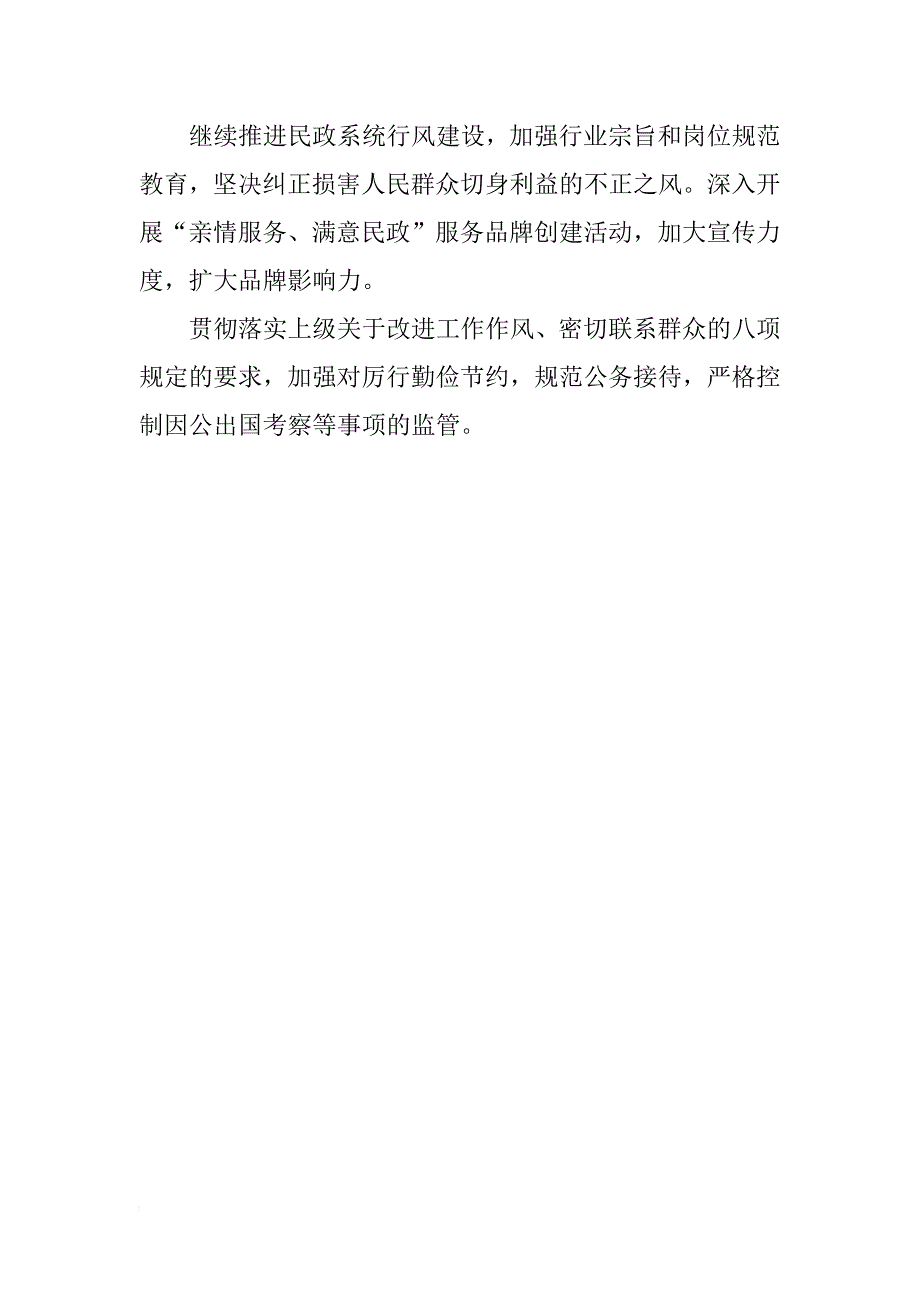 继续推进民政系统行风建设，加强行业宗旨和岗位规范教育，坚决纠正损害人民群众切身利益的不正之风。深入开展“亲情服务、满意民政”服务品牌创建活动，加大宣传力度，扩大品牌影响力。

贯彻落实上级关于改进工作作风、密切联系群众的八项规定的要求，加强对厉行勤俭节约，规范公务接待，严格控制因公出国考察等事项的监管。